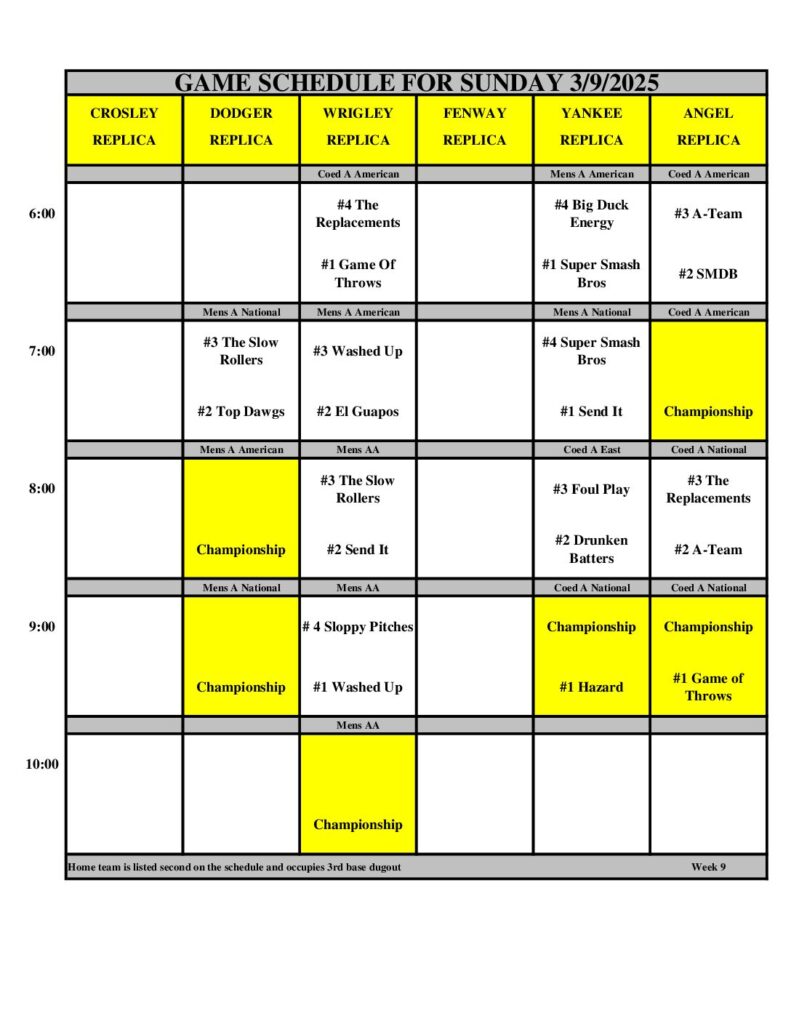 GAME SCHEDULE FOR SUNDAY 3/9/2025

|  | CROSLEY REPLICA | DODGER REPLICA | WRIGLEY REPLICA | FENWAY REPLICA | YANKEE REPLICA | ANGEL REPLICA |
|---|---|---|---|---|---|---|
|  |  |  | Coed A American |  | Mens A American | Coed A American |
| 6:00 |  |  | #4 The Replacements #1 Game Of Throws |  | #4 Big Duck Energy #1 Super Smash Bros | #3 A-Team #2 SMDB |
|  |  | Mens A National | Mens A American |  | Mens A National | Coed A American |
| 7:00 |  | #3 The Slow Rollers #2 Top Dawgs | #3 Washed Up #2 El Guapos |  | #4 Super Smash Bros #1 Send It | Championship |
|  |  | Mens A American | Mens AA |  | Coed A East | Coed A National |
| 8:00 |  | Championship | #3 The Slow Rollers #2 Send It |  | #3 Foul Play #2 Drunken Batters | #3 The Replacements #2 A-Team |
|  |  | Mens A National | Mens AA |  | Coed A National | Coed A National |
| 9:00 |  | Championship | # 4 Sloppy Pitches #1 Washed Up |  | Championship #1 Hazard | Championship #1 Game of Throws |
|  |  |  | Mens AA |  |  |  |
| 10:00 |  |  | Championship |  |  |  |

Home team is listed second on the schedule and occupies 3rd base dugout

Week 9